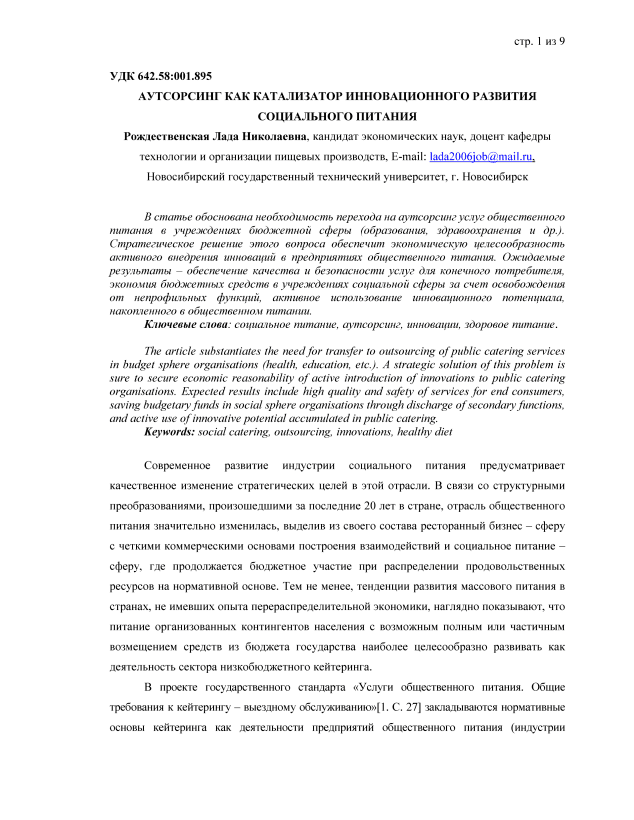 стр. 1 из 9

УДК 642.58:001.895

АУТСОРСИНГ КАК КАТАЛИЗАТОР ИННОВАЦИОННОГО РАЗВИТИЯ СОЦИАЛЬНОГО ПИТАНИЯ

Рождественская Лада Николаевна, кандидат экономических наук, доцент кафедры технологии и организации пищевых производств, E-mail: lada2006job@mail.ru,

Новосибирский государственный технический университет, г. Новосибирск

В статье обоснована необходимость перехода на аутсорсинг услуг общественного питания в учреждениях бюджетной сферы (образования, здравоохранения и др.). Стратегическое решение этого вопроса обеспечит экономическую целесообразность активного внедрения инноваций в предприятиях общественного питания. Ожидаемые результаты – обеспечение качества и безопасности услуг для конечного потребителя, экономия бюджетных средств в учреждениях социальной сферы за счет освобождения от непрофильных функций, активное использование инновационного потенциала, накопленного в общественном питании.

Ключевые слова: социальное питание, аутсорсинг, инновации, здоровое питание.

The article substantiates the need for transfer to outsourcing of public catering services in budget sphere organisations (health, education, etc.). A strategic solution of this problem is sure to secure economic reasonability of active introduction of innovations to public catering organisations. Expected results include high quality and safety of services for end consumers, saving budgetary funds in social sphere organisations through discharge of secondary functions, and active use of innovative potential accumulated in public catering.

Keywords: social catering, outsourcing, innovations, healthy diet

Современное развитие индустрии социального питания предусматривает качественное изменение стратегических целей в этой отрасли. В связи со структурными преобразованиями, произошедшими за последние 20 лет в стране, отрасль общественного питания значительно изменилась, выделив из своего состава ресторанный бизнес – сферу с четкими коммерческими основами построения взаимодействий и социальное питание – сферу, где продолжается бюджетное участие при распределении продовольственных ресурсов на нормативной основе. Тем не менее, тенденции развития массового питания в странах, не имевших опыта перераспределительной экономики, наглядно показывают, что питание организованных контингентов населения с возможным полным или частичным возмещением средств из бюджета государства наиболее целесообразно развивать как деятельность сектора низкобюджетного кейтеринга.

В проекте государственного стандарта «Услуги общественного питания. Общие требования к кейтерингу – выездному обслуживанию»[1. С. 27] закладываются нормативные основы кейтеринга как деятельности предприятий общественного питания (индустрии